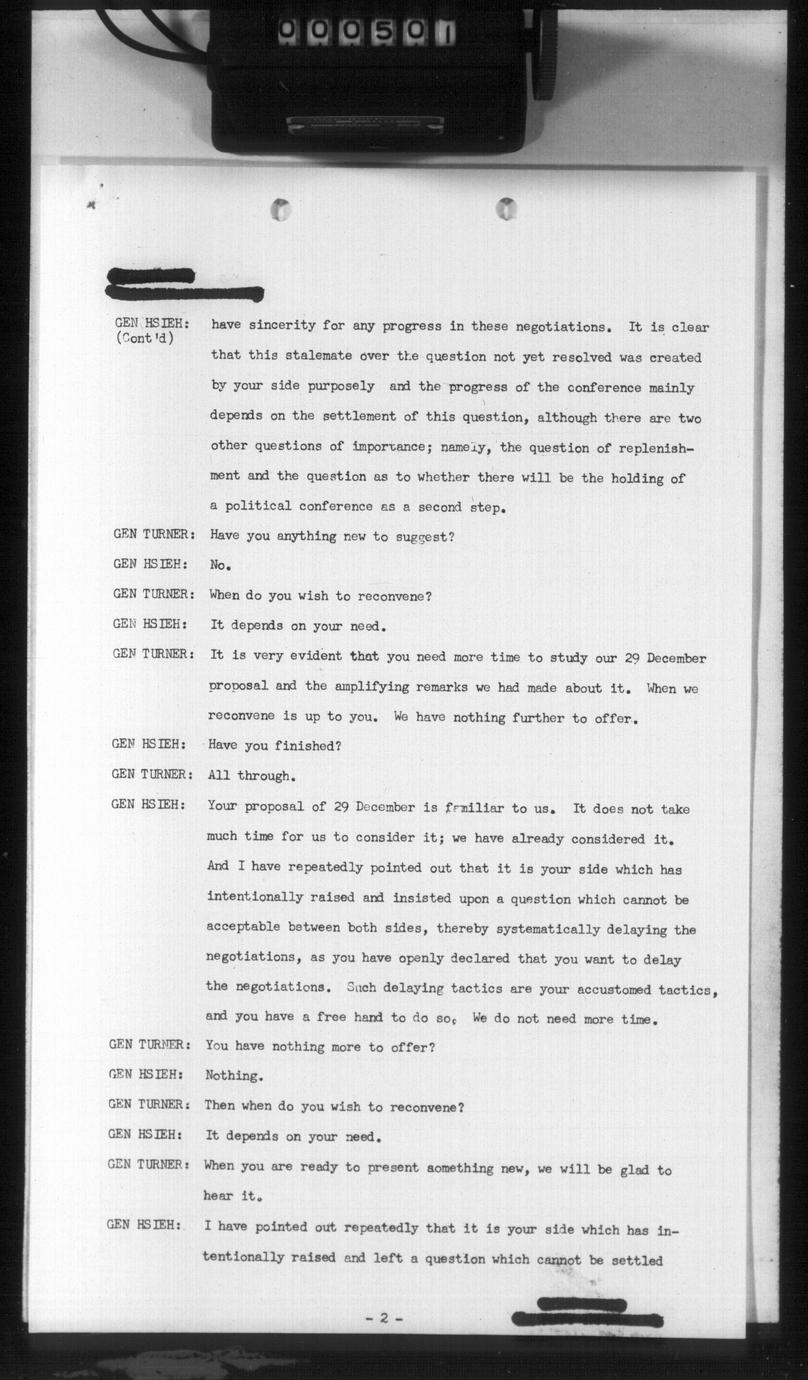 000501

GEN HSIEH: (Cont'd) have sincerity for any progress in these negotiations. It is clear that this stalemate over the question not yet resolved was created by your side purposely and the progress of the conference mainly depends on the settlement of this question, although there are two other questions of importance; namely, the question of replenishment and the question as to whether there will be the holding of a political conference as a second step.

GEN TURNER: Have you anything new to suggest?

GEN HSIEH: No.

GEN TURNER: When do you wish to reconvene?

GEN HSIEH: It depends on your need.

GEN TURNER: It is very evident that you need more time to study our 29 December proposal and the amplifying remarks we had made about it. When we reconvene is up to you. We have nothing further to offer.

GEN HSIEH: Have you finished?

GEN TURNER: All through.

GEN HSIEH: Your proposal of 29 December is familiar to us. It does not take much time for us to consider it; we have already considered it. And I have repeatedly pointed out that it is your side which has intentionally raised and insisted upon a question which cannot be acceptable between both sides, thereby systematically delaying the negotiations, as you have openly declared that you want to delay the negotiations. Such delaying tactics are your accustomed tactics, and you have a free hand to do so. We do not need more time.

GEN TURNER: You have nothing more to offer?

GEN HSIEH: Nothing.

GEN TURNER: Then when do you wish to reconvene?

GEN HSIEH: It depends on your need.

GEN TURNER: When you are ready to present something new, we will be glad to hear it.

GEN HSIEH: I have pointed out repeatedly that it is your side which has intentionally raised and left a question which cannot be settled

- 2 -